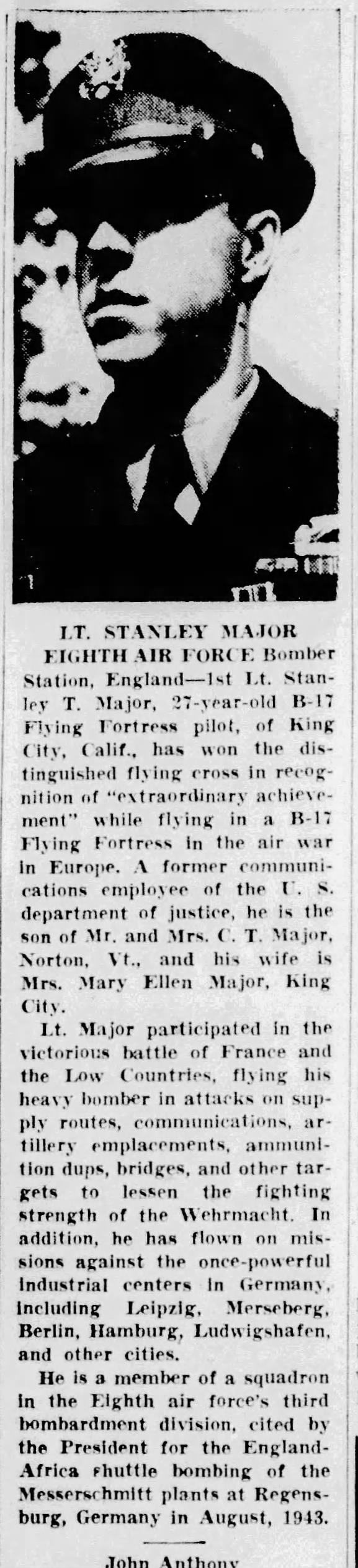 LT. STANLEY MAJOR

EIGHTH AIR FORCE Bomber Station, England—1st Lt. Stanley T. Major, 27-year-old B-17 Flying Fortress pilot, of King City, Calif., has won the distinguished flying cross in recognition of "extraordinary achievement" while flying in a B-17 Flying Fortress in the air war in Europe. A former communications employee of the U. S. department of justice, he is the son of Mr. and Mrs. C. T. Major, Norton, Vt., and his wife is Mrs. Mary Ellen Major, King City.

Lt. Major participated in the victorious battle of France and the Low Countries, flying his heavy bomber in attacks on supply routes, communications, artillery emplacements, ammunition dups, bridges, and other targets to lessen the fighting strength of the Wehrmacht. In addition, he has flown on missions against the once-powerful industrial centers in Germany, including Leipzig, Merseberg, Berlin, Hamburg, Ludwigshafen, and other cities.

He is a member of a squadron in the Eighth air force's third bombardment division, cited by the President for the England-Africa shuttle bombing of the Messerschmitt plants at Regensburg, Germany in August, 1943.

John Anthony